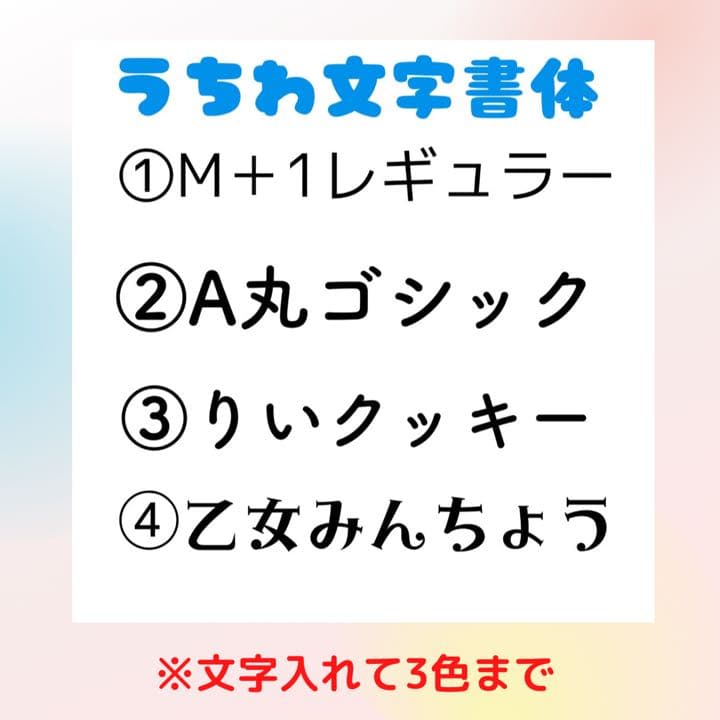 うちわ文字書体

①M＋1レギュラー

②A丸ゴシック

③りいクッキー

④乙女みんちょう

※文字入れて3色まで